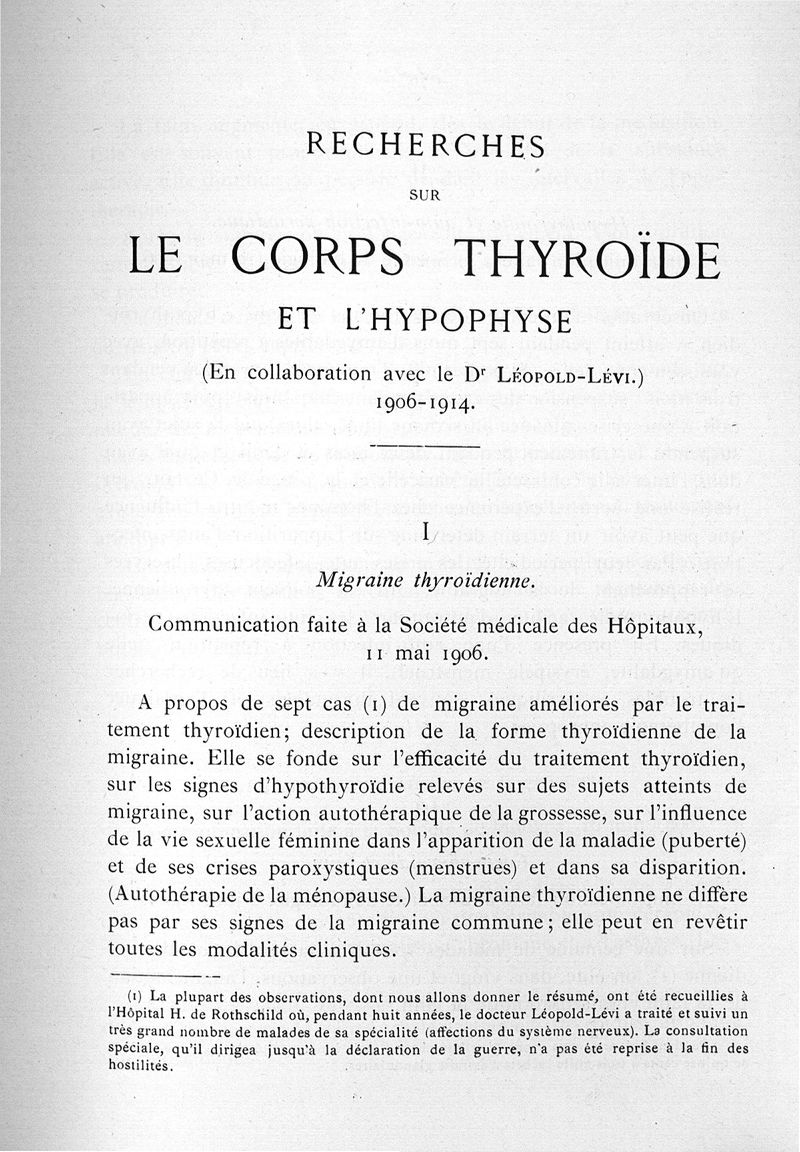 RECHERCHES

SUR

LE CORPS THYROÏDE

ET L'HYPOPHYSE

(En collaboration avec le Dr Léopold-Lévi.)
1906-1914.

I

Migraine thyroïdienne.

Communication faite à la Société médicale des Hôpitaux, 11 mai 1906.

A propos de sept cas (1) de migraine améliorés par le traitement thyroïdien; description de la forme thyroïdienne de la migraine. Elle se fonde sur l'efficacité du traitement thyroïdien, sur les signes d'hypothyroïdie relevés sur des sujets atteints de migraine, sur l'action autothérapique de la grossesse, sur l'influence de la vie sexuelle féminine dans l'apparition de la maladie (puberté) et de ses crises paroxystiques (menstrues) et dans sa disparition. (Autothérapie de la ménopause.) La migraine thyroïdienne ne diffère pas par ses signes de la migraine commune; elle peut en revêtir toutes les modalités cliniques.

(1) La plupart des observations, dont nous allons donner le résumé, ont été recueillies à l'Hôpital H. de Rothschild où, pendant huit années, le docteur Léopold-Lévi a traité et suivi un très grand nombre de malades de sa spécialité (affections du système nerveux). La consultation spéciale, qu'il dirigea jusqu'à la déclaration de la guerre, n'a pas été reprise à la fin des hostilités.